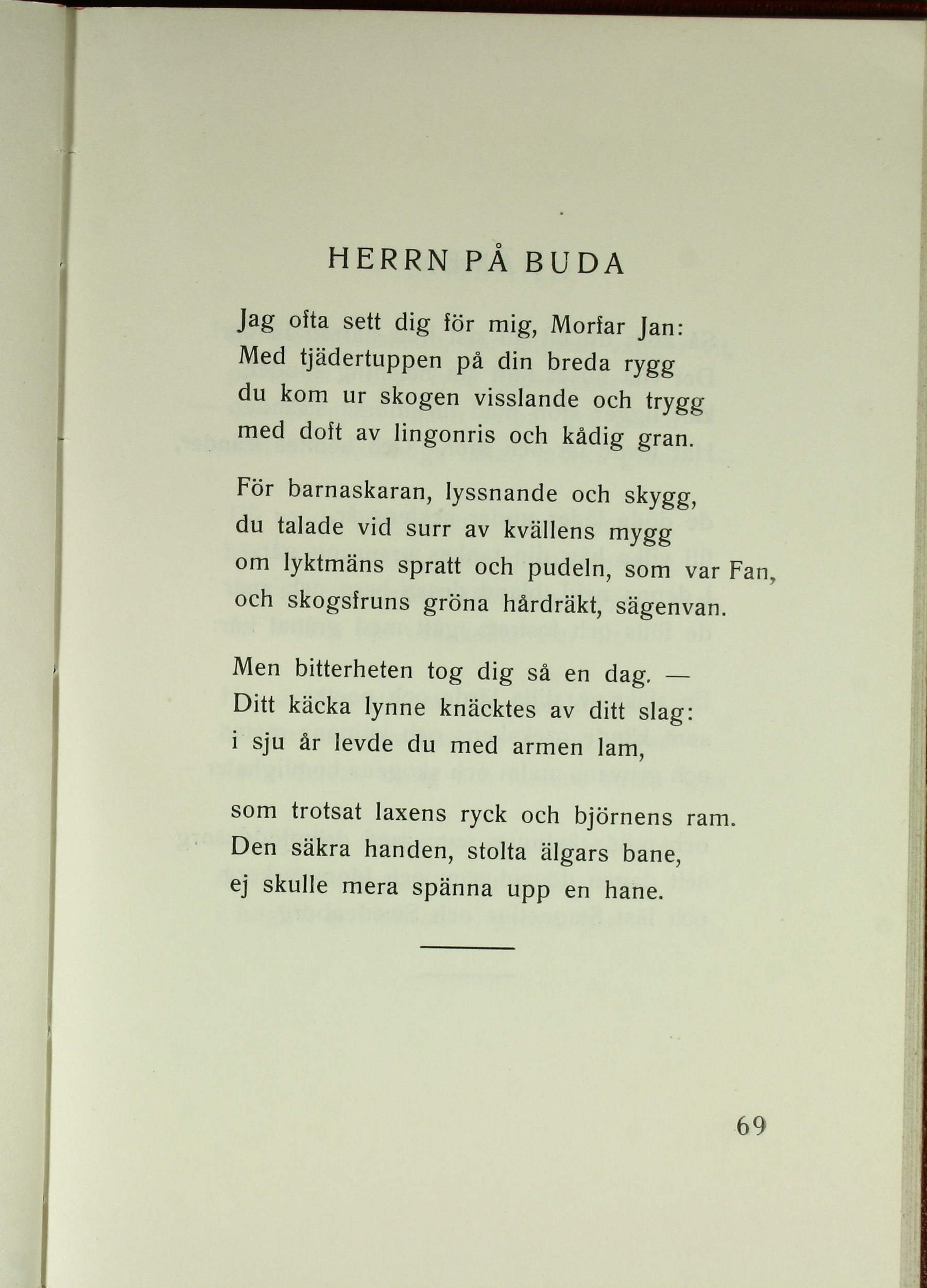 HERRN PÅ BUDA

Jag ofta sett dig för mig, Morfar Jan:
Med tjädertuppen på din breda rygg
du kom ur skogen visslande och trygg
med doft av lingonris och kådig gran.

För barnaskaran, lyssnande och skygg,
du talade vid surr av kvällens mygg
om lyktmäns spratt och pudeln, som var Fan,
och skogsfruns gröna hårdräkt, sägenvan.

Men bitterheten tog dig så en dag. —
Ditt käcka lynne knäcktes av ditt slag:
i sju år levde du med armen lam,

som trotsat laxens ryck och björnens ram.
Den säkra handen, stolta älgars bane,
ej skulle mera spänna upp en hane.

69